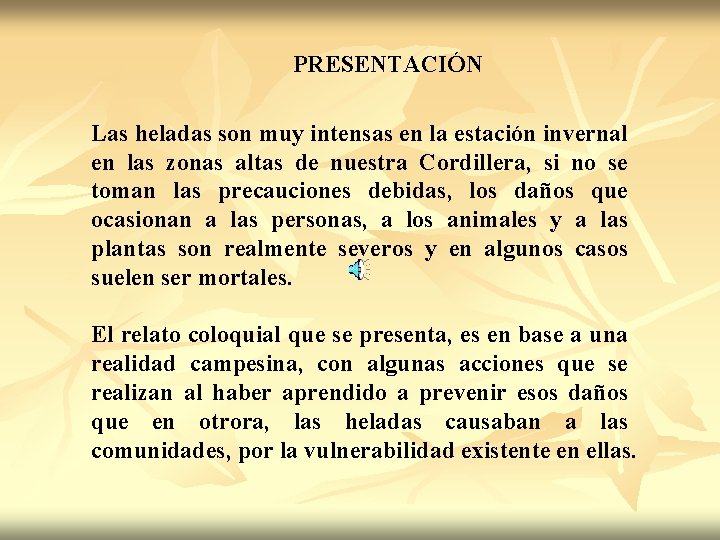 PRESENTACIÓN

Las heladas son muy intensas en la estación invernal en las zonas altas de nuestra Cordillera, si no se toman las precauciones debidas, los daños que ocasionan a las personas, a los animales y a las plantas son realmente severos y en algunos casos suelen ser mortales.

El relato coloquial que se presenta, es en base a una realidad campesina, con algunas acciones que se realizan al haber aprendido a prevenir esos daños que en otrora, las heladas causaban a las comunidades, por la vulnerabilidad existente en ellas.